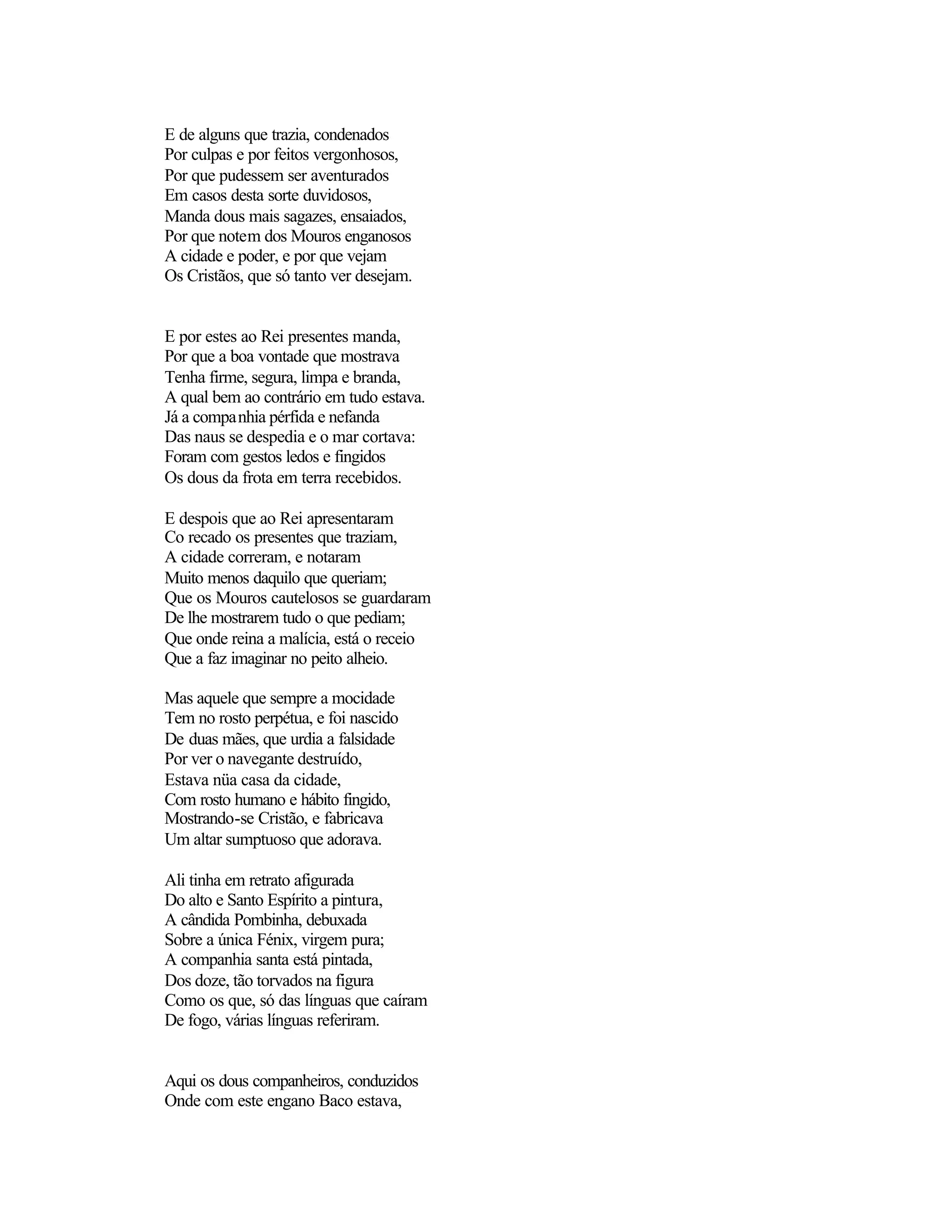 E de alguns que trazia, condenados
Por culpas e por feitos vergonhosos,
Por que pudessem ser aventurados
Em casos desta sorte duvidosos,
Manda dous mais sagazes, ensaiados,
Por que notem dos Mouros enganosos
A cidade e poder, e por que vejam
Os Cristãos, que só tanto ver desejam.

E por estes ao Rei presentes manda,
Por que a boa vontade que mostrava
Tenha firme, segura, limpa e branda,
A qual bem ao contrário em tudo estava.
Já a companhia pérfida e nefanda
Das naus se despedia e o mar cortava:
Foram com gestos ledos e fingidos
Os dous da frota em terra recebidos.

E despois que ao Rei apresentaram
Co recado os presentes que traziam,
A cidade correram, e notaram
Muito menos daquilo que queriam;
Que os Mouros cautelosos se guardaram
De lhe mostrarem tudo o que pediam;
Que onde reina a malícia, está o receio
Que a faz imaginar no peito alheio.

Mas aquele que sempre a mocidade
Tem no rosto perpétua, e foi nascido
De duas mães, que urdia a falsidade
Por ver o navegante destruído,
Estava nüa casa da cidade,
Com rosto humano e hábito fingido,
Mostrando-se Cristão, e fabricava
Um altar sumptuoso que adorava.

Ali tinha em retrato afigurada
Do alto e Santo Espírito a pintura,
A cândida Pombinha, debuxada
Sobre a única Fénix, virgem pura;
A companhia santa está pintada,
Dos doze, tão torvados na figura
Como os que, só das línguas que caíram
De fogo, várias línguas referiram.

Aqui os dous companheiros, conduzidos
Onde com este engano Baco estava,